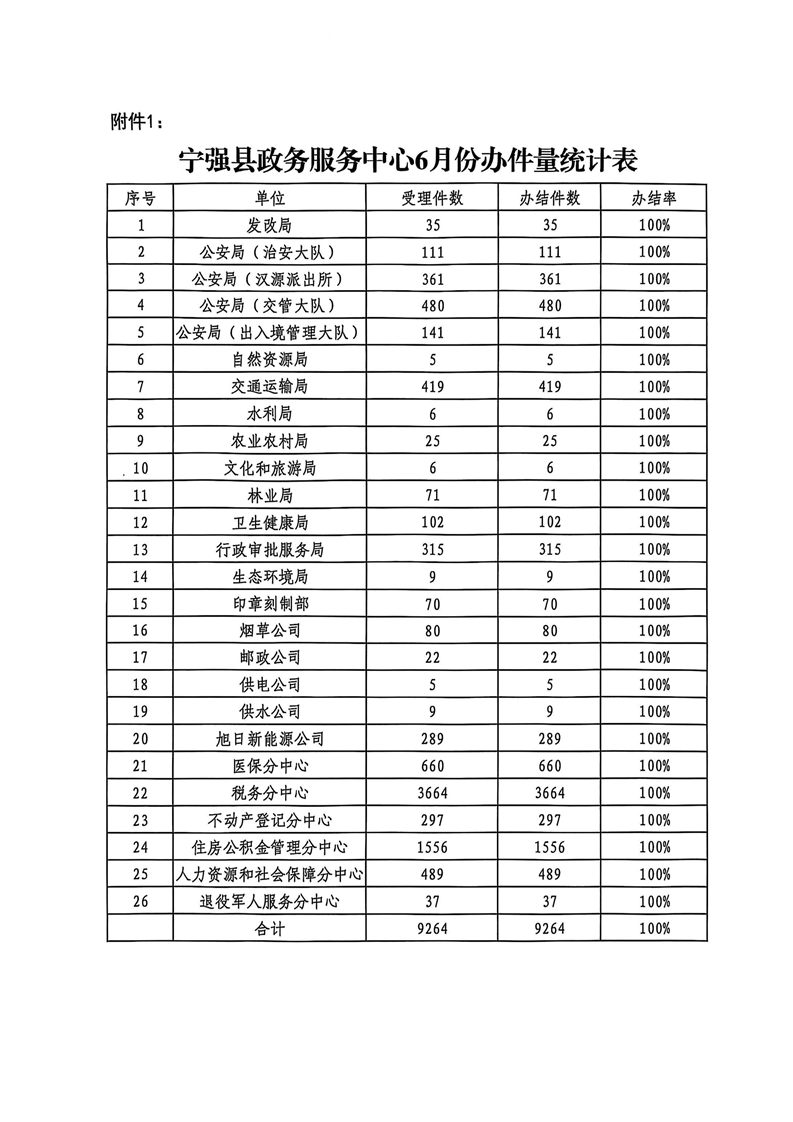 附件1：

宁强县政务服务中心6月份办件量统计表

| 序号 | 单位 | 受理件数 | 办结件数 | 办结率 |
|---|---|---|---|---|
| 1 | 发改局 | 35 | 35 | 100% |
| 2 | 公安局（治安大队） | 111 | 111 | 100% |
| 3 | 公安局（汉源派出所） | 361 | 361 | 100% |
| 4 | 公安局（交管大队） | 480 | 480 | 100% |
| 5 | 公安局（出入境管理大队） | 141 | 141 | 100% |
| 6 | 自然资源局 | 5 | 5 | 100% |
| 7 | 交通运输局 | 419 | 419 | 100% |
| 8 | 水利局 | 6 | 6 | 100% |
| 9 | 农业农村局 | 25 | 25 | 100% |
| 10 | 文化和旅游局 | 6 | 6 | 100% |
| 11 | 林业局 | 71 | 71 | 100% |
| 12 | 卫生健康局 | 102 | 102 | 100% |
| 13 | 行政审批服务局 | 315 | 315 | 100% |
| 14 | 生态环境局 | 9 | 9 | 100% |
| 15 | 印章刻制部 | 70 | 70 | 100% |
| 16 | 烟草公司 | 80 | 80 | 100% |
| 17 | 邮政公司 | 22 | 22 | 100% |
| 18 | 供电公司 | 5 | 5 | 100% |
| 19 | 供水公司 | 9 | 9 | 100% |
| 20 | 旭日新能源公司 | 289 | 289 | 100% |
| 21 | 医保分中心 | 660 | 660 | 100% |
| 22 | 税务分中心 | 3664 | 3664 | 100% |
| 23 | 不动产登记分中心 | 297 | 297 | 100% |
| 24 | 住房公积金管理分中心 | 1556 | 1556 | 100% |
| 25 | 人力资源和社会保障分中心 | 489 | 489 | 100% |
| 26 | 退役军人服务分中心 | 37 | 37 | 100% |
|  | 合计 | 9264 | 9264 | 100% |